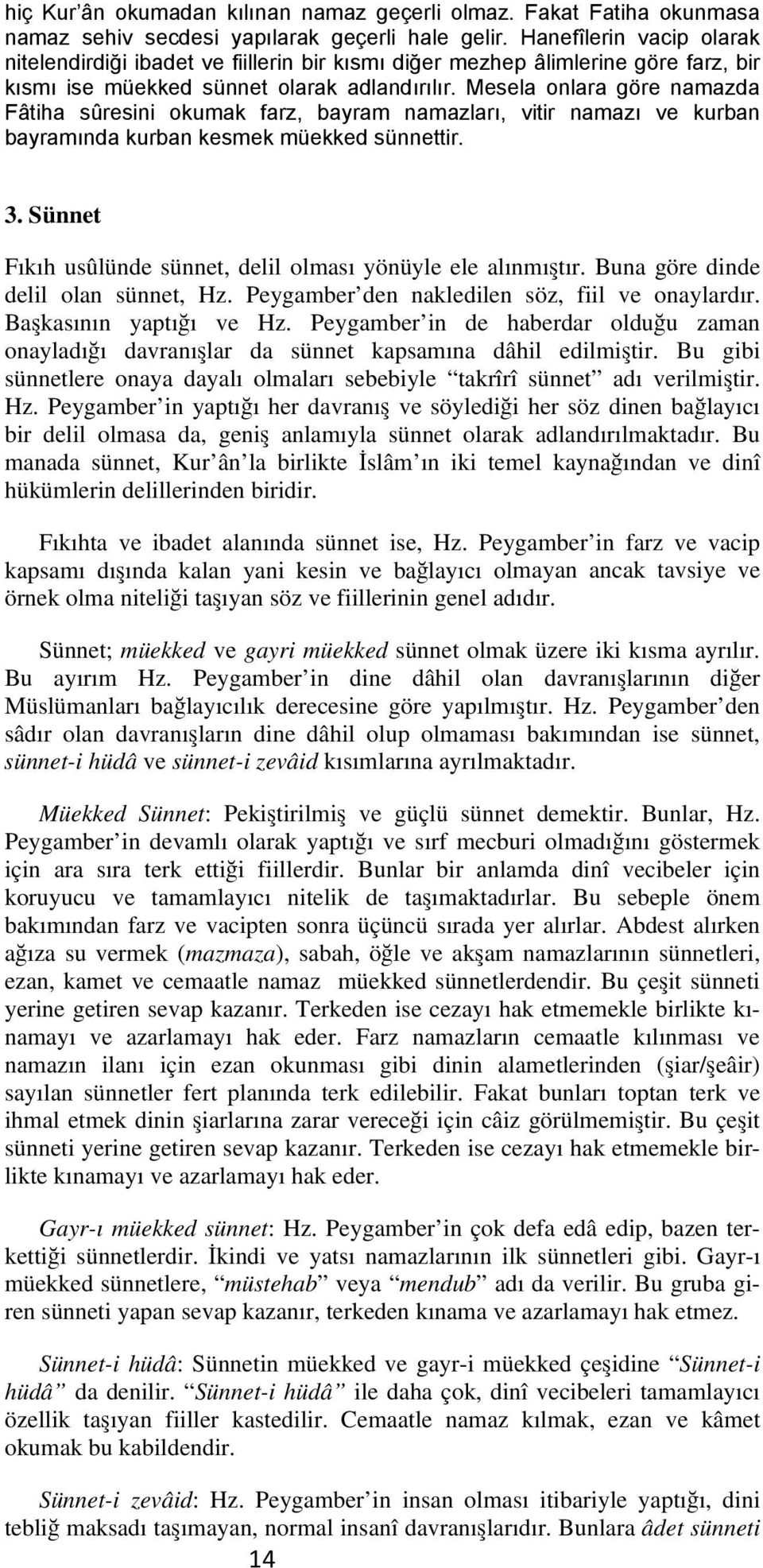 hiç Kur'ân okumadan kılınan namaz geçerli olmaz. Fakat Fatiha okunmasa namaz sehiv secdesi yapılarak geçerli hale gelir. Hanefîlerin vacip olarak nitelendirdiği ibadet ve fiillerin bir kısmı diğer mezhep âlimlerine göre farz, bir kısmı ise müekked sünnet olarak adlandırılır. Mesela onlara göre namazda Fâtiha sûresini okumak farz, bayram namazları, vitir namazı ve kurban bayramında kurban kesmek müekked sünnettir.

3. Sünnet

Fıkıh usûlünde sünnet, delil olması yönüyle ele alınmıştır. Buna göre dinde delil olan sünnet, Hz. Peygamber'den nakledilen söz, fiil ve onaylardır. Başkasının yaptığı ve Hz. Peygamber'in de haberdar olduğu zaman onayladığı davranışlar da sünnet kapsamına dâhil edilmiştir. Bu gibi sünnetlere onaya dayalı olmaları sebebiyle "takrîrî sünnet" adı verilmiştir. Hz. Peygamber'in yaptığı her davranış ve söylediği her söz dinen bağlayıcı bir delil olmasa da, geniş anlamıyla sünnet olarak adlandırılmaktadır. Bu manada sünnet, Kur'ân'la birlikte İslâm'ın iki temel kaynağından ve dinî hükümlerin delillerinden biridir.

Fıkıhta ve ibadet alanında sünnet ise, Hz. Peygamber'in farz ve vacip kapsamı dışında kalan yani kesin ve bağlayıcı olmayan ancak tavsiye ve örnek olma niteliği taşıyan söz ve fiillerinin genel adıdır.

Sünnet; müekked ve gayri müekked sünnet olmak üzere iki kısma ayrılır. Bu ayırım Hz. Peygamber'in dine dâhil olan davranışlarının diğer Müslümanları bağlayıcılık derecesine göre yapılmıştır. Hz. Peygamber'den sâdır olan davranışların dine dâhil olup olmaması bakımından ise sünnet, sünnet-i hüdâ ve sünnet-i zevâid kısımlarına ayrılmaktadır.

Müekked Sünnet: Pekiştirilmiş ve güçlü sünnet demektir. Bunlar, Hz. Peygamber'in devamlı olarak yaptığı ve sırf mecburi olmadığını göstermek için ara sıra terk ettiği fiillerdir. Bunlar bir anlamda dinî vecibeler için koruyucu ve tamamlayıcı nitelik de taşımaktadırlar. Bu sebeple önem bakımından farz ve vacipten sonra üçüncü sırada yer alırlar. Abdest alırken ağıza su vermek (mazmaza), sabah, öğle ve akşam namazlarının sünnetleri, ezan, kamet ve cemaatle namaz müekked sünnetlerdendir. Bu çeşit sünneti yerine getiren sevap kazanır. Terkeden ise cezayı hak etmemekle birlikte kınamayı ve azarlamayı hak eder. Farz namazların cemaatle kılınması ve namazın ilanı için ezan okunması gibi dinin alametlerinden (şiar/şeâir) sayılan sünnetler fert planında terk edilebilir. Fakat bunları toptan terk ve ihmal etmek dinin şiarlarına zarar vereceği için câiz görülmemiştir. Bu çeşit sünneti yerine getiren sevap kazanır. Terkeden ise cezayı hak etmemekle birlikte kınamayı ve azarlamayı hak eder.

Gayr-ı müekked sünnet: Hz. Peygamber'in çok defa edâ edip, bazen terkettiği sünnetlerdir. İkindi ve yatsı namazlarının ilk sünnetleri gibi. Gayr-ı müekked sünnetlere, "müstehab" veya "mendub" adı da verilir. Bu gruba giren sünneti yapan sevap kazanır, terkeden kınama ve azarlamayı hak etmez.

Sünnet-i hüdâ: Sünnetin müekked ve gayr-i müekked çeşidine "Sünnet-i hüdâ" da denilir. "Sünnet-i hüdâ" ile daha çok, dinî vecibeleri tamamlayıcı özellik taşıyan fiiller kastedilir. Cemaatle namaz kılmak, ezan ve kâmet okumak bu kabildendir.

Sünnet-i zevâid: Hz. Peygamber'in insan olması itibariyle yaptığı, dini tebliğ maksadı taşımayan, normal insanî davranışlarıdır. Bunlara âdet sünneti

14